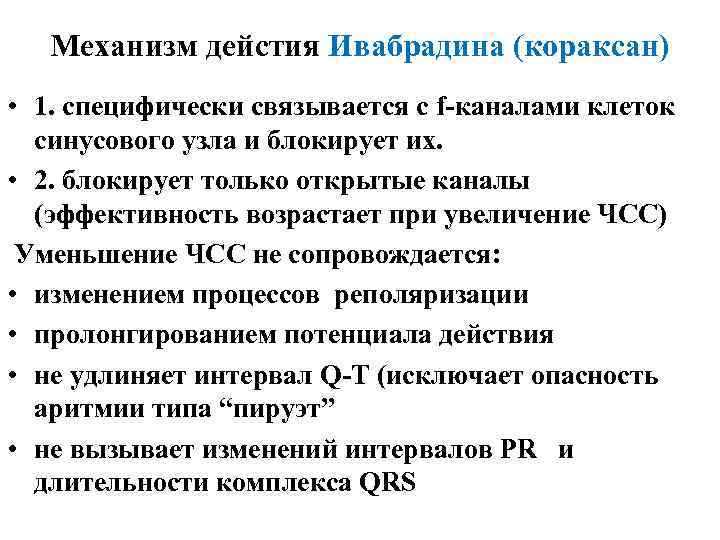 Механизм действия Ивабрадина (кораксан)

• 1. специфически связывается с f-каналами клеток синусового узла и блокирует их.
• 2. блокирует только открытые каналы (эффективность возрастает при увеличение ЧСС)

Уменьшение ЧСС не сопровождается:
• изменением процессов реполяризации
• пролонгированием потенциала действия
• не удлиняет интервал Q-T (исключает опасность аритмии типа “пируэт”
• не вызывает изменений интервалов PR и длительности комплекса QRS